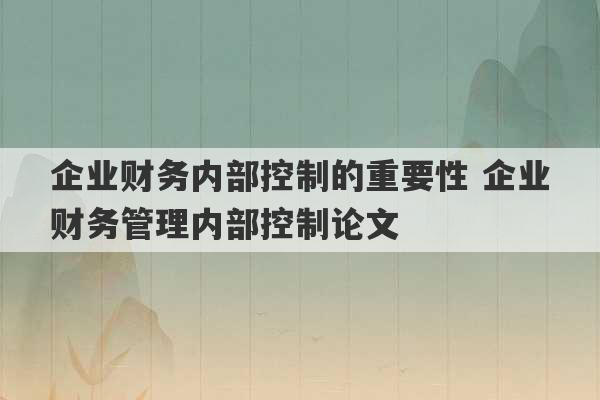 企业财务内部控制的重要性 企业财务管理内部控制论文